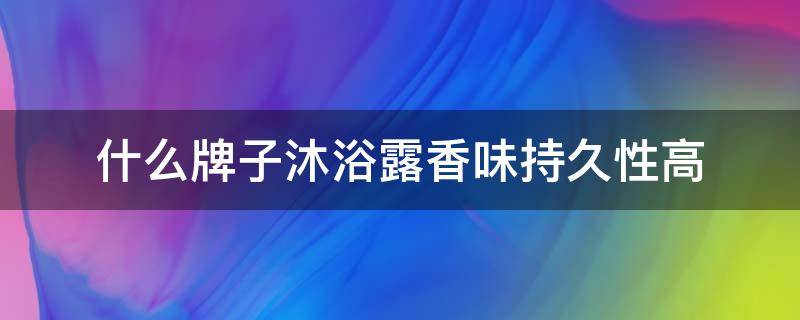 什么牌子沐浴露香味持久性高